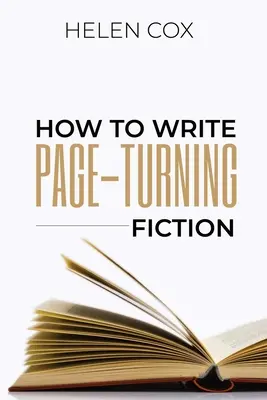 HELEN COX

HOW TO WRITE
PAGE-TURNING
FICTION